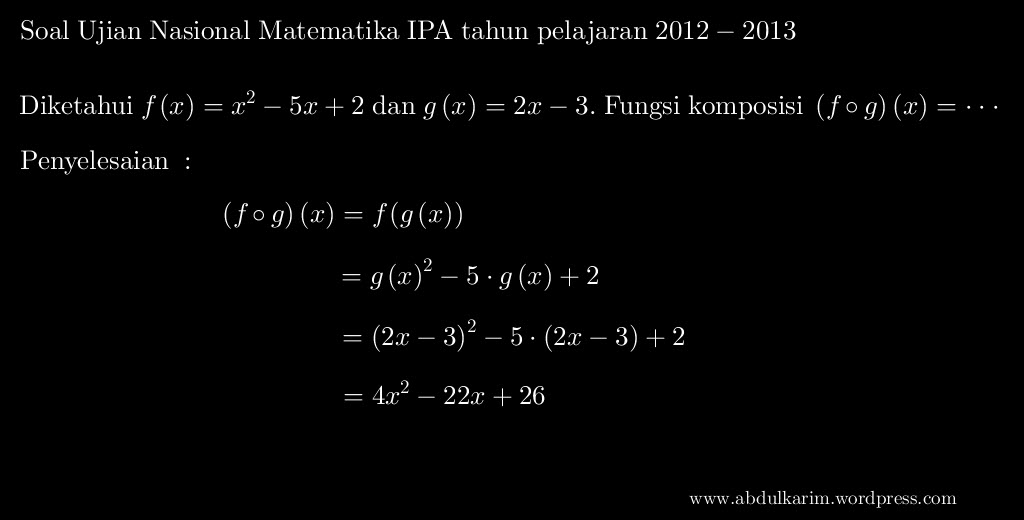 Soal Ujian Nasional Matematika IPA tahun pelajaran 2012 − 2013

Diketahui $f(x) = x^2 - 5x + 2$ dan $g(x) = 2x - 3$. Fungsi komposisi $(f \circ g)(x) = \cdots$

Penyelesaian :

$(f \circ g)(x) = f(g(x))$

$= g(x)^2 - 5 \cdot g(x) + 2$

$= (2x - 3)^2 - 5 \cdot (2x - 3) + 2$

$= 4x^2 - 22x + 26$

www.abdulkarim.wordpress.com